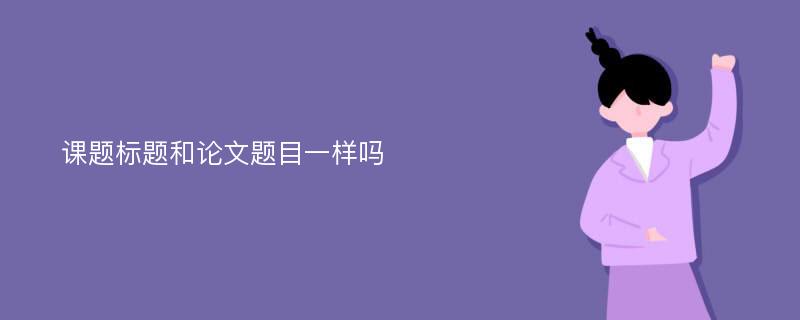 课题标题和论文题目一样吗